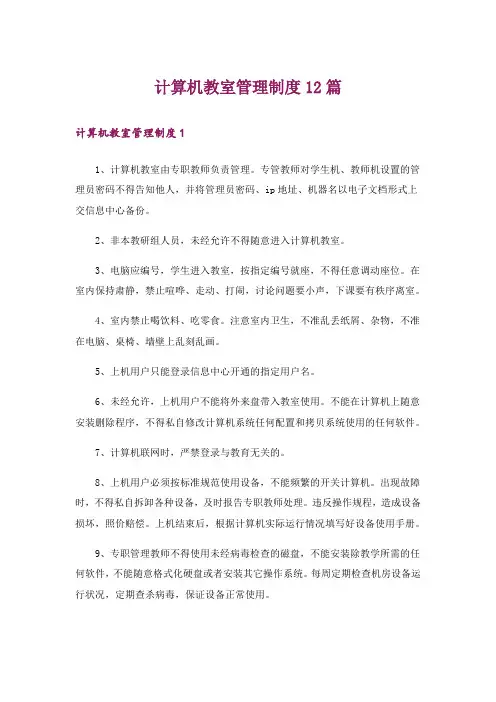 计算机教室管理制度12篇

计算机教室管理制度1

1、计算机教室由专职教师负责管理。专管教师对学生机、教师机设置的管理员密码不得告知他人，并将管理员密码、ip地址、机器名以电子文档形式上交信息中心备份。

2、非本教研组人员，未经允许不得随意进入计算机教室。

3、电脑应编号，学生进入教室，按指定编号就座，不得任意调动座位。在室内保持肃静，禁止喧哗、走动、打闹，讨论问题要小声，下课要有秩序离室。

4、室内禁止喝饮料、吃零食。注意室内卫生，不准乱丢纸屑、杂物，不准在电脑、桌椅、墙壁上乱刻乱画。

5、上机用户只能登录信息中心开通的指定用户名。

6、未经允许，上机用户不能将外来盘带入教室使用。不能在计算机上随意安装删除程序，不得私自修改计算机系统任何配置和拷贝系统使用的任何软件。

7、计算机联网时，严禁登录与教育无关的。

8、上机用户必须按标准规范使用设备，不能频繁的开关计算机。出现故障时，不得私自拆卸各种设备，及时报告专职教师处理。违反操作规程，造成设备损坏，照价赔偿。上机结束后，根据计算机实际运行情况填写好设备使用手册。

9、专职管理教师不得使用未经病毒检查的磁盘，不能安装除教学所需的任何软件，不能随意格式化硬盘或者安装其它操作系统。每周定期检查机房设备运行状况，定期查杀病毒，保证设备正常使用。